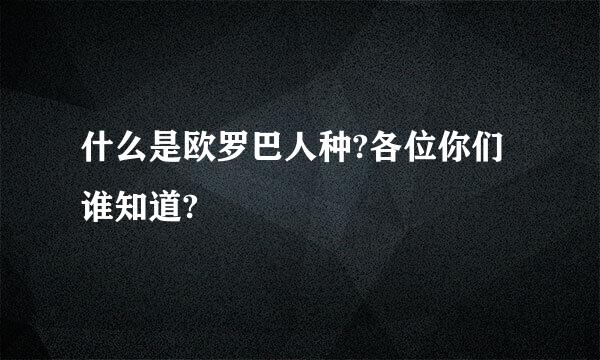 什么是欧罗巴人种?各位你们谁知道?